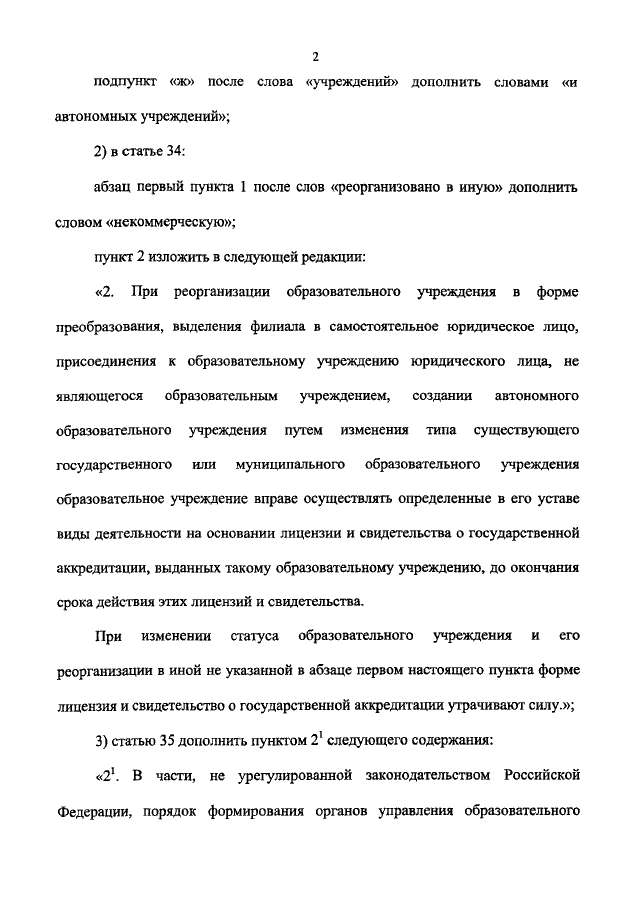 2

подпункт «ж» после слова «учреждений» дополнить словами «и автономных учреждений»;

2) в статье 34:

абзац первый пункта 1 после слов «реорганизовано в иную» дополнить словом «некоммерческую»;

пункт 2 изложить в следующей редакции:

«2. При реорганизации образовательного учреждения в форме преобразования, выделения филиала в самостоятельное юридическое лицо, присоединения к образовательному учреждению юридического лица, не являющегося образовательным учреждением, создании автономного образовательного учреждения путем изменения типа существующего государственного или муниципального образовательного учреждения образовательное учреждение вправе осуществлять определенные в его уставе виды деятельности на основании лицензии и свидетельства о государственной аккредитации, выданных такому образовательному учреждению, до окончания срока действия этих лицензий и свидетельства.

При изменении статуса образовательного учреждения и его реорганизации в иной не указанной в абзаце первом настоящего пункта форме лицензия и свидетельство о государственной аккредитации утрачивают силу.»;

3) статью 35 дополнить пунктом $2^1$ следующего содержания:

«$2^1$. В части, не урегулированной законодательством Российской Федерации, порядок формирования органов управления образовательного